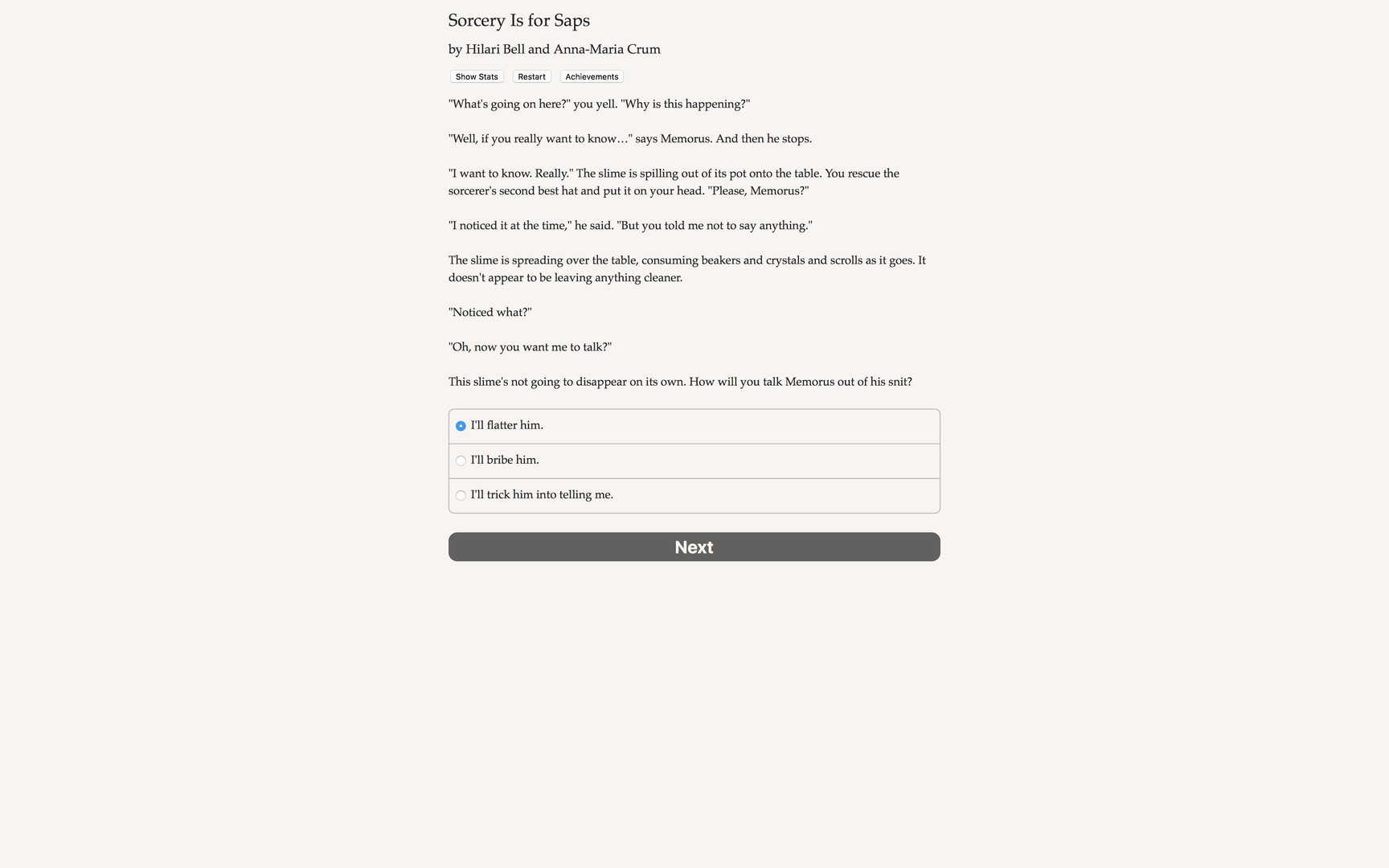 Sorcery Is for Saps

by Hilari Bell and Anna-Maria Crum

Show Stats  Restart  Achievements

"What's going on here?" you yell. "Why is this happening?"

"Well, if you really want to know…" says Memorus. And then he stops.

"I want to know. Really." The slime is spilling out of its pot onto the table. You rescue the sorcerer's second best hat and put it on your head. "Please, Memorus?"

"I noticed it at the time," he said. "But you told me not to say anything."

The slime is spreading over the table, consuming beakers and crystals and scrolls as it goes. It doesn't appear to be leaving anything cleaner.

"Noticed what?"

"Oh, now you want me to talk?"

This slime's not going to disappear on its own. How will you talk Memorus out of his snit?

I'll flatter him.

I'll bribe him.

I'll trick him into telling me.

Next